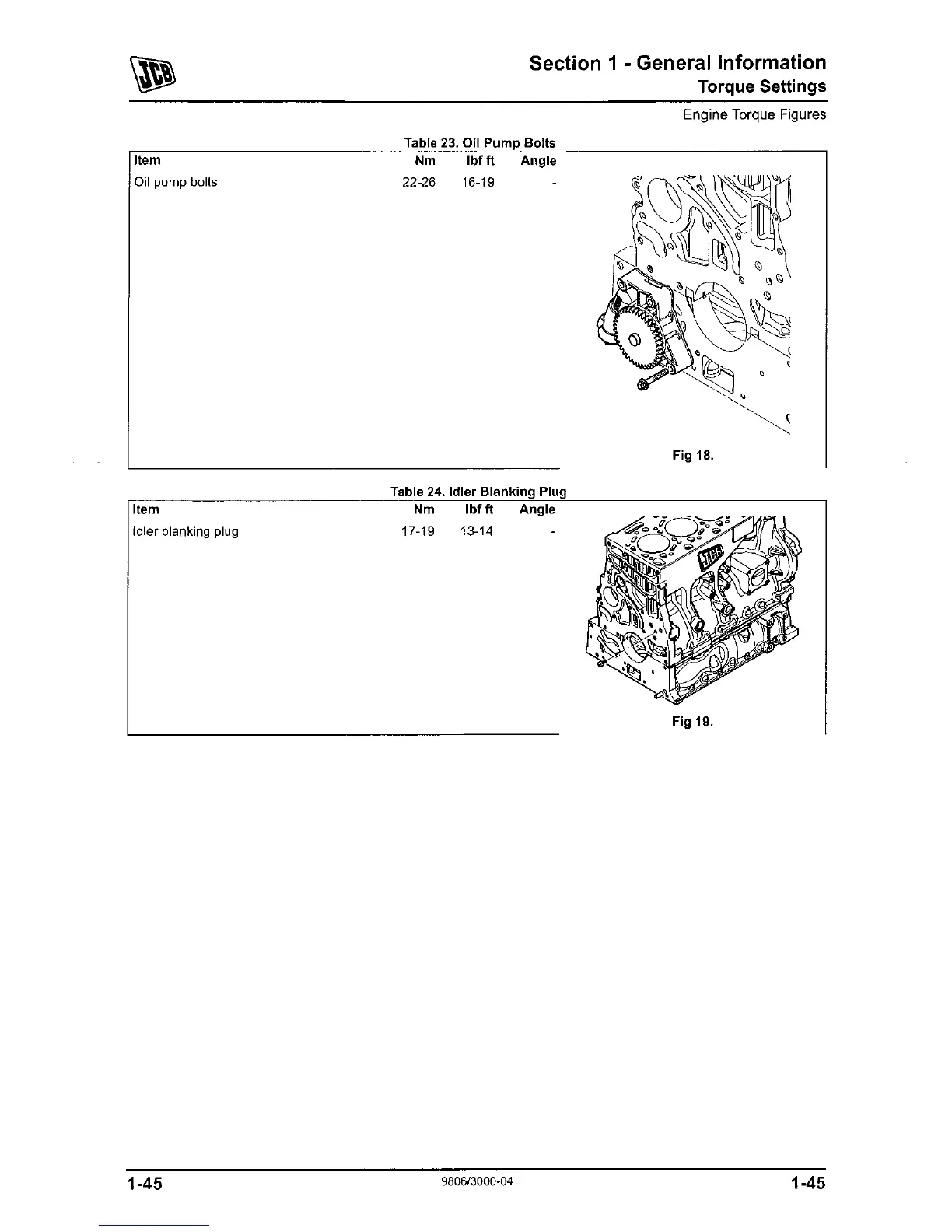 JCB

Section 1 - General Information
Torque Settings
Engine Torque Figures

Table 23. Oil Pump Bolts

| Item | Nm | lbf ft | Angle |
|---|---|---|---|
| Oil pump bolts | 22-26 | 16-19 | - |

Fig 18.

Table 24. Idler Blanking Plug

| Item | Nm | lbf ft | Angle |
|---|---|---|---|
| Idler blanking plug | 17-19 | 13-14 | - |

JCB

Fig 19.

1-45 9806/3000-04 1-45